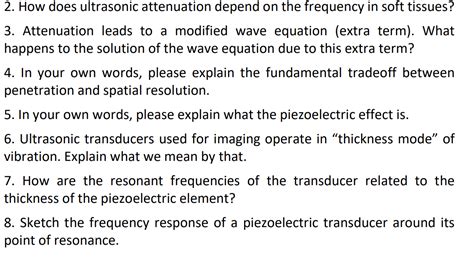 2. How does ultrasonic attenuation depend on the frequency in soft tissues?

3. Attenuation leads to a modified wave equation (extra term). What happens to the solution of the wave equation due to this extra term?

4. In your own words, please explain the fundamental tradeoff between penetration and spatial resolution.

5. In your own words, please explain what the piezoelectric effect is.

6. Ultrasonic transducers used for imaging operate in “thickness mode” of vibration. Explain what we mean by that.

7. How are the resonant frequencies of the transducer related to the thickness of the piezoelectric element?

8. Sketch the frequency response of a piezoelectric transducer around its point of resonance.